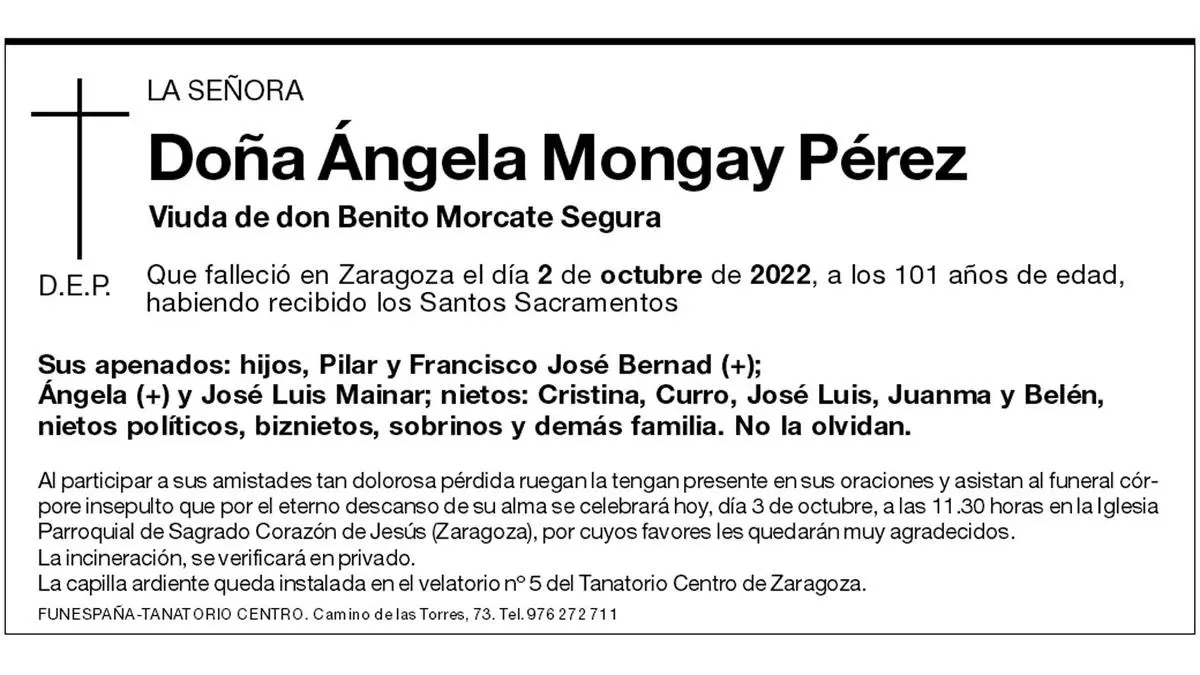 LA SEÑORA

Doña Ángela Mongay Pérez

Viuda de don Benito Morcate Segura

D.E.P.

Que falleció en Zaragoza el día 2 de octubre de 2022, a los 101 años de edad, habiendo recibido los Santos Sacramentos

Sus apenados: hijos, Pilar y Francisco José Bernad (+); Ángela (+) y José Luis Mainar; nietos: Cristina, Curro, José Luis, Juanma y Belén, nietos políticos, biznietos, sobrinos y demás familia. No la olvidan.

Al participar a sus amistades tan dolorosa pérdida ruegan la tengan presente en sus oraciones y asistan al funeral córpore insepulto que por el eterno descanso de su alma se celebrará hoy, día 3 de octubre, a las 11.30 horas en la Iglesia Parroquial de Sagrado Corazón de Jesús (Zaragoza), por cuyos favores les quedarán muy agradecidos.
La incineración, se verificará en privado.
La capilla ardiente queda instalada en el velatorio nº 5 del Tanatorio Centro de Zaragoza.

FUNESPAÑA-TANATORIO CENTRO. Camino de las Torres, 73. Tel. 976 272 711